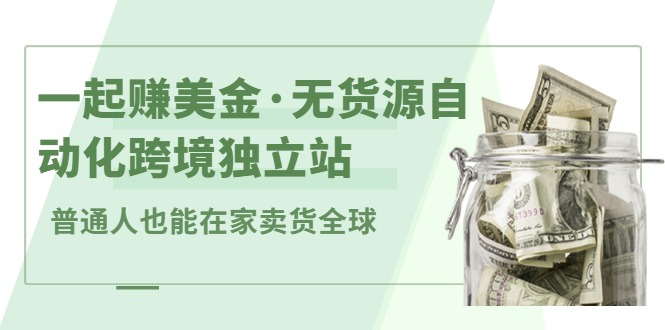 一起赚美金·无货源自动化跨境独立站

普通人也能在家卖货全球